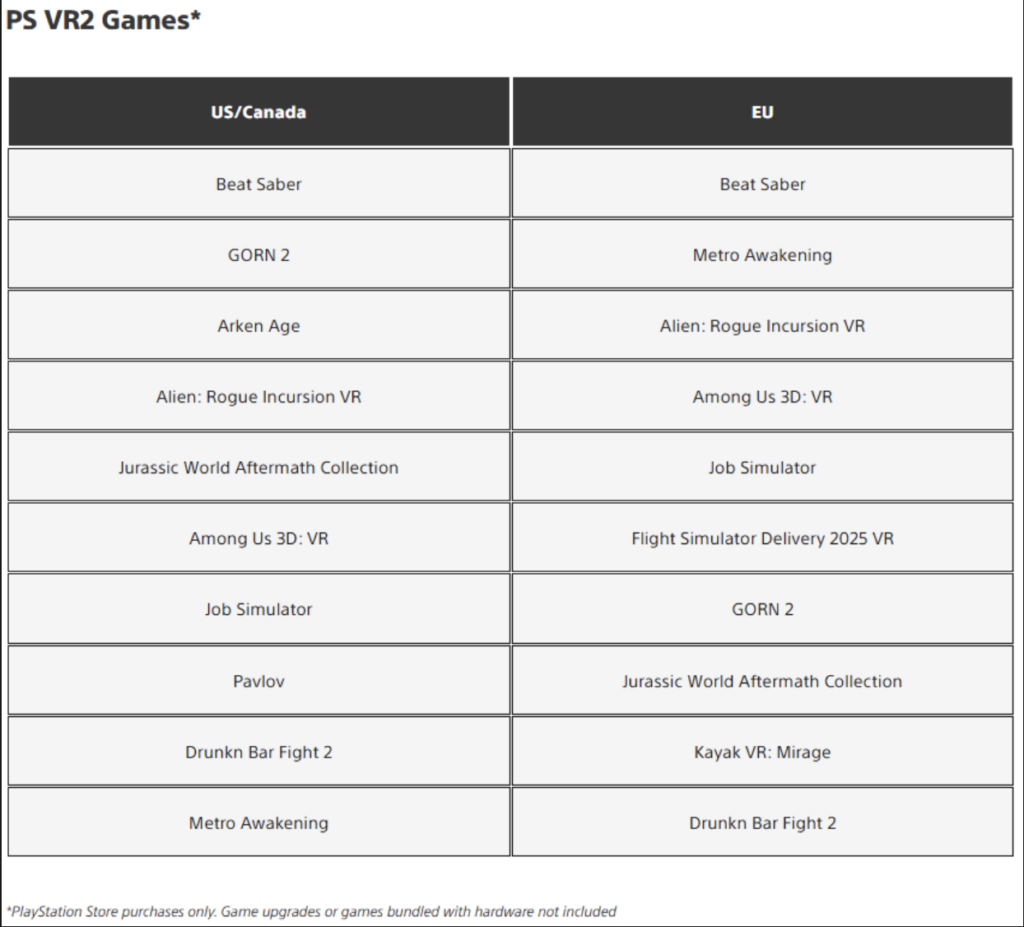 PS VR2 Games*

| US/Canada | EU |
|---|---|
| Beat Saber | Beat Saber |
| GORN 2 | Metro Awakening |
| Arken Age | Alien: Rogue Incursion VR |
| Alien: Rogue Incursion VR | Among Us 3D: VR |
| Jurassic World Aftermath Collection | Job Simulator |
| Among Us 3D: VR | Flight Simulator Delivery 2025 VR |
| Job Simulator | GORN 2 |
| Pavlov | Jurassic World Aftermath Collection |
| Drunkn Bar Fight 2 | Kayak VR: Mirage |
| Metro Awakening | Drunkn Bar Fight 2 |

*PlayStation Store purchases only. Game upgrades or games bundled with hardware not included